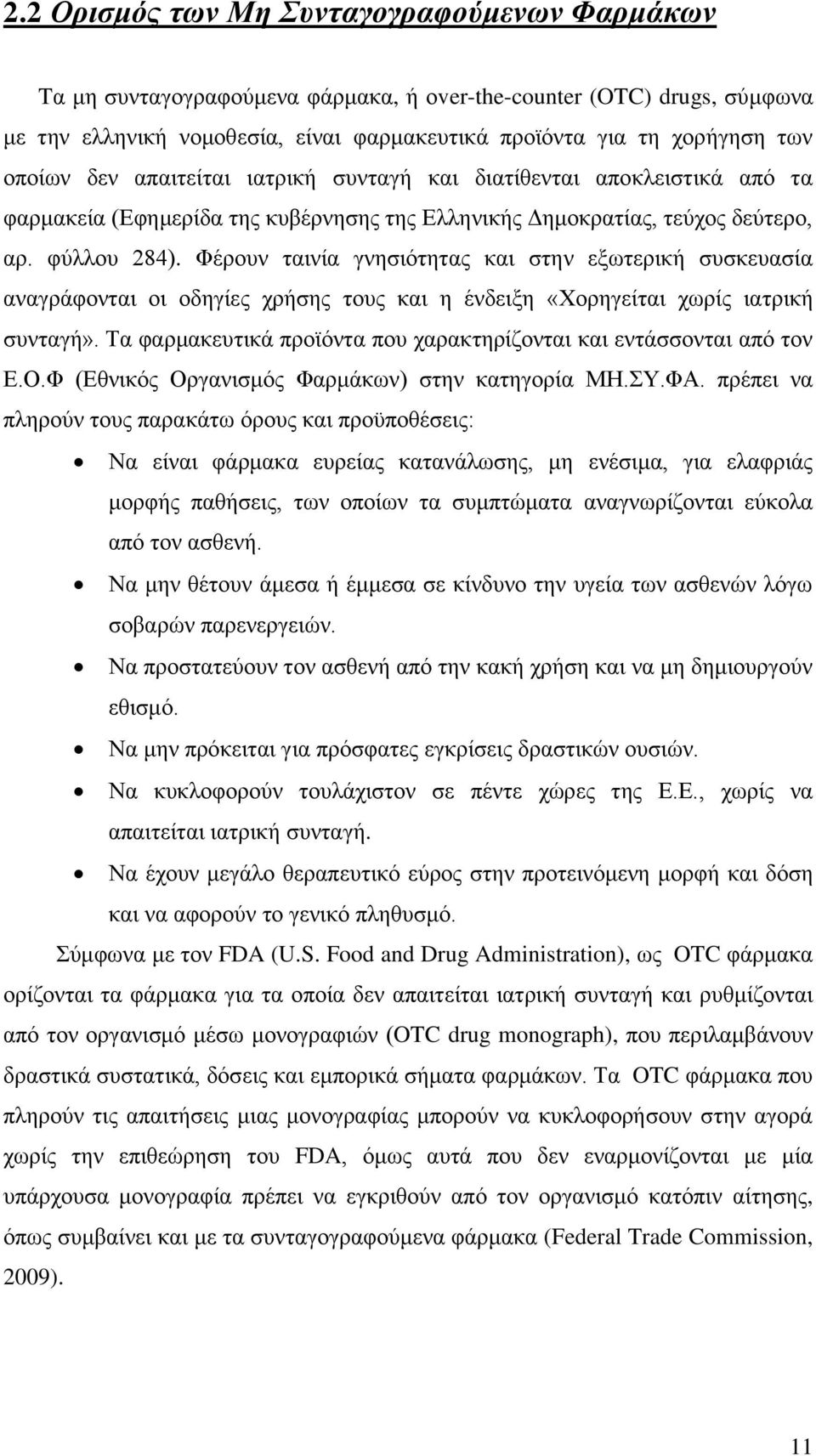 2.2 Ορισμός των Μη Συνταγογραφούμενων Φαρμάκων

Τα μη συνταγογραφούμενα φάρμακα, ή over-the-counter (OTC) drugs, σύμφωνα με την ελληνική νομοθεσία, είναι φαρμακευτικά προϊόντα για τη χορήγηση των οποίων δεν απαιτείται ιατρική συνταγή και διατίθενται αποκλειστικά από τα φαρμακεία (Εφημερίδα της κυβέρνησης της Ελληνικής Δημοκρατίας, τεύχος δεύτερο, αρ. φύλλου 284). Φέρουν ταινία γνησιότητας και στην εξωτερική συσκευασία αναγράφονται οι οδηγίες χρήσης τους και η ένδειξη «Χορηγείται χωρίς ιατρική συνταγή». Τα φαρμακευτικά προϊόντα που χαρακτηρίζονται και εντάσσονται από τον Ε.Ο.Φ (Εθνικός Οργανισμός Φαρμάκων) στην κατηγορία ΜΗ.ΣΥ.ΦΑ. πρέπει να πληρούν τους παρακάτω όρους και προϋποθέσεις:

• Να είναι φάρμακα ευρείας κατανάλωσης, μη ενέσιμα, για ελαφριάς μορφής παθήσεις, των οποίων τα συμπτώματα αναγνωρίζονται εύκολα από τον ασθενή.
• Να μην θέτουν άμεσα ή έμμεσα σε κίνδυνο την υγεία των ασθενών λόγω σοβαρών παρενεργειών.
• Να προστατεύουν τον ασθενή από την κακή χρήση και να μη δημιουργούν εθισμό.
• Να μην πρόκειται για πρόσφατες εγκρίσεις δραστικών ουσιών.
• Να κυκλοφορούν τουλάχιστον σε πέντε χώρες της Ε.Ε., χωρίς να απαιτείται ιατρική συνταγή.
• Να έχουν μεγάλο θεραπευτικό εύρος στην προτεινόμενη μορφή και δόση και να αφορούν το γενικό πληθυσμό.

Σύμφωνα με τον FDA (U.S. Food and Drug Administration), ως OTC φάρμακα ορίζονται τα φάρμακα για τα οποία δεν απαιτείται ιατρική συνταγή και ρυθμίζονται από τον οργανισμό μέσω μονογραφιών (OTC drug monograph), που περιλαμβάνουν δραστικά συστατικά, δόσεις και εμπορικά σήματα φαρμάκων. Τα OTC φάρμακα που πληρούν τις απαιτήσεις μιας μονογραφίας μπορούν να κυκλοφορήσουν στην αγορά χωρίς την επιθεώρηση του FDA, όμως αυτά που δεν εναρμονίζονται με μία υπάρχουσα μονογραφία πρέπει να εγκριθούν από τον οργανισμό κατόπιν αίτησης, όπως συμβαίνει και με τα συνταγογραφούμενα φάρμακα (Federal Trade Commission, 2009).

11